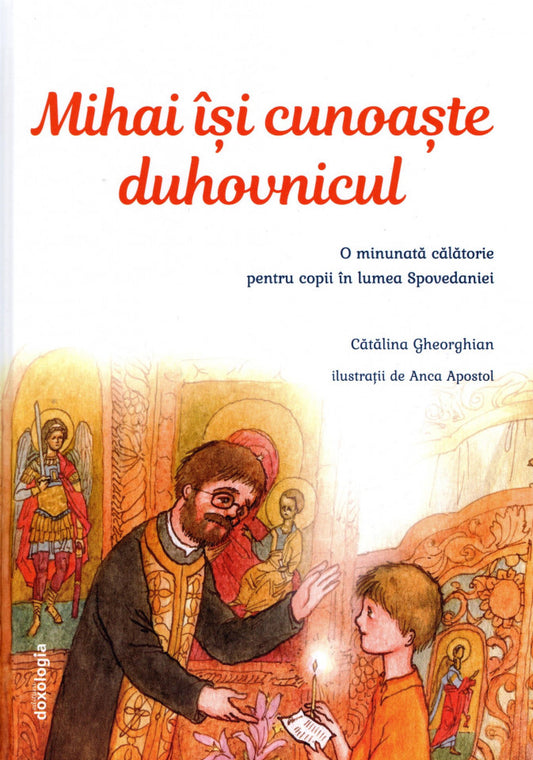 Mihai își cunoaște duhovnicul

O minunată călătorie pentru copii în lumea Spovedaniei

Cătălina Gheorghian

ilustrații de Anca Apostol

doxologia